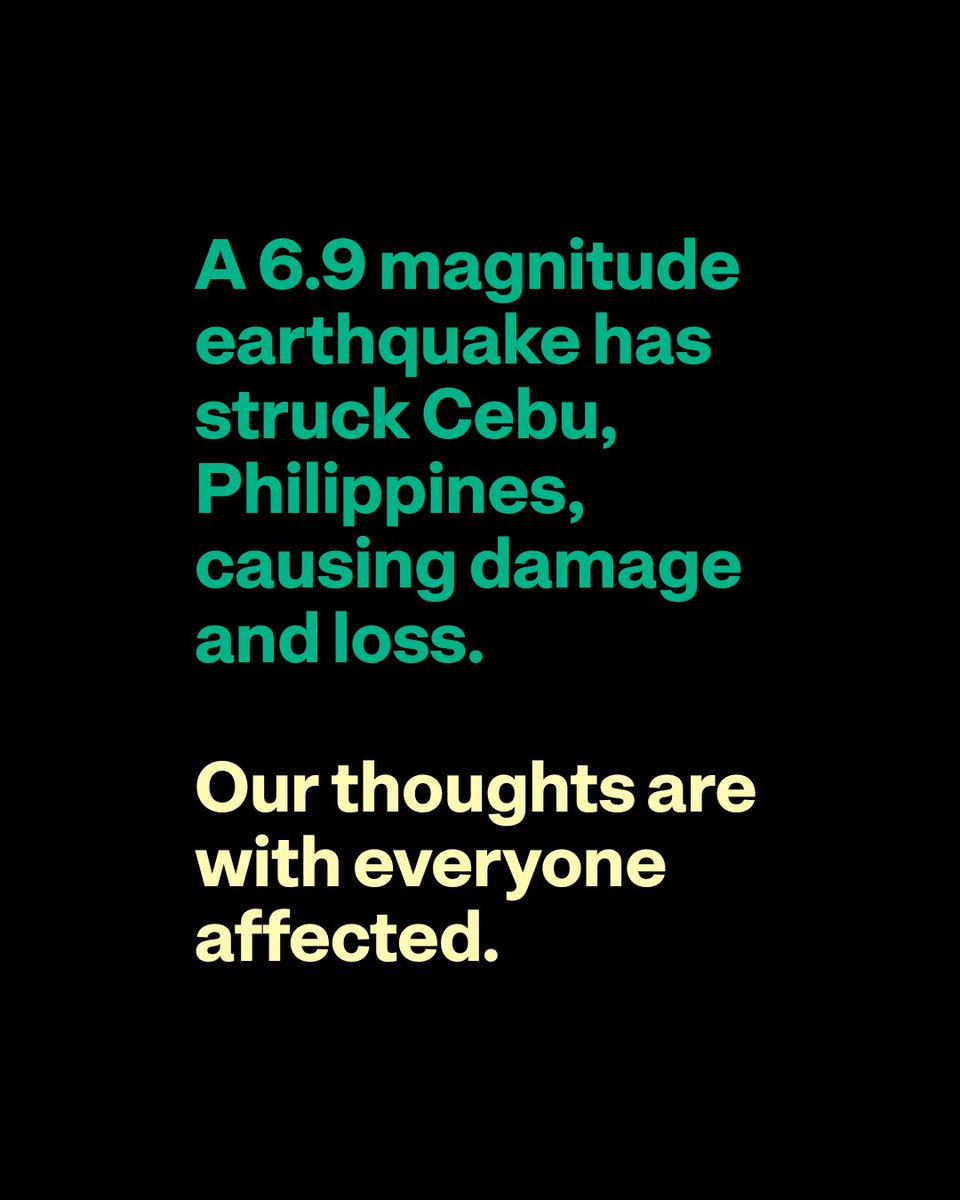 A 6.9 magnitude earthquake has struck Cebu, Philippines, causing damage and loss.

Our thoughts are with everyone affected.